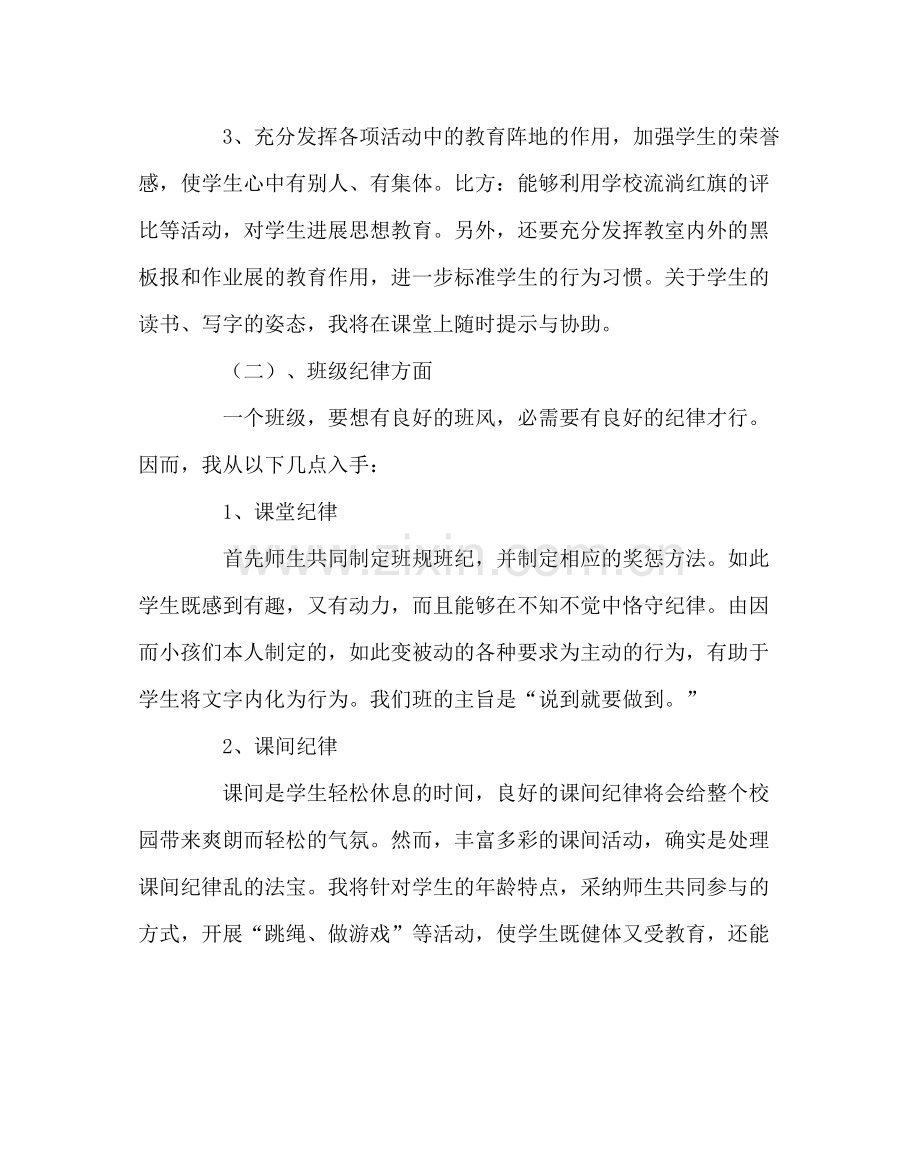 3、充分发挥各项活动中的教育阵地的作用，加强学生的荣誉感，使学生心中有别人、有集体。比方：能够利用学校流淌红旗的评比等活动，对学生进展思想教育。另外，还要充分发挥教室内外的黑板报和作业展的教育作用，进一步标准学生的行为习惯。关于学生的读书、写字的姿态，我将在课堂上随时提示与协助。

（二）、班级纪律方面

一个班级，要想有良好的班风，必需要有良好的纪律才行。因而，我从以下几点入手：

1、课堂纪律

首先师生共同制定班规班纪，并制定相应的奖惩方法。如此学生既感到有趣，又有动力，而且能够在不知不觉中恪守纪律。由因而小孩们本人制定的，如此变被动的各种要求为主动的行为，有助于学生将文字内化为行为。我们班的主旨是“说到就要做到。”

2、课间纪律

课间是学生轻松休息的时间，良好的课间纪律将会给整个校园带来爽朗而轻松的气氛。然而，丰富多彩的课间活动，确实是处理课间纪律乱的法宝。我将针对学生的年龄特点，采纳师生共同参与的方式，开展“跳绳、做游戏”等活动，使学生既健体又受教育，还能

www.zixin.com.cn